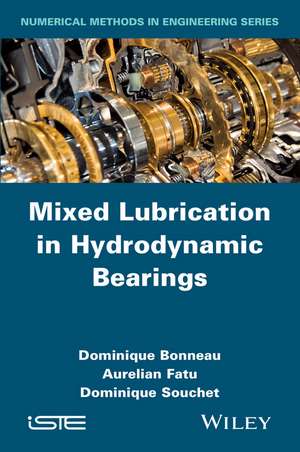 NUMERICAL METHODS IN ENGINEERING SERIES

Mixed Lubrication in Hydrodynamic Bearings

Dominique Bonneau
Aurelian Fatu
Dominique Souchet

iSTE

WILEY